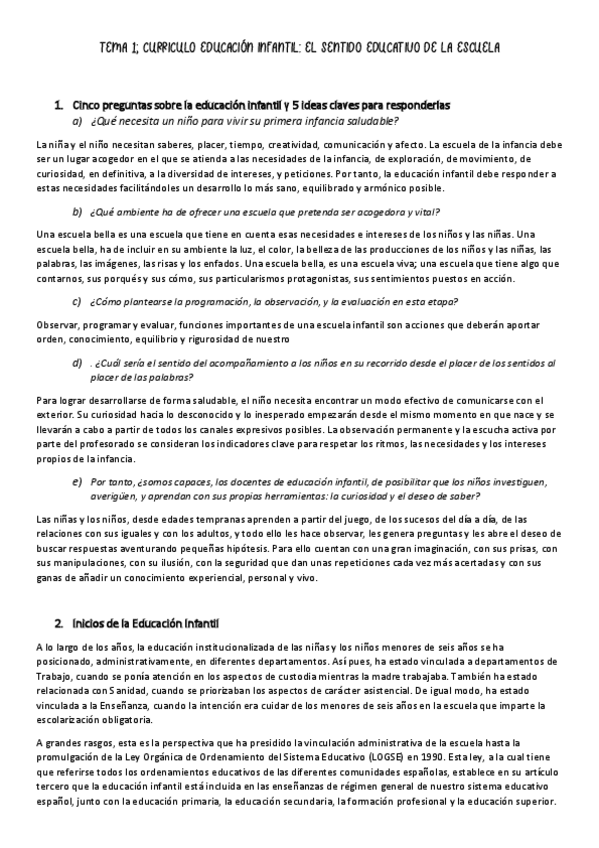 TEMA 1; CURRICULO EDUCACIÓN INFANTIL: EL SENTIDO EDUCATIVO DE LA ESCUELA

1. Cinco preguntas sobre la educación infantil y 5 ideas claves para responderlas

a) ¿Qué necesita un niño para vivir su primera infancia saludable?

La niña y el niño necesitan saberes, placer, tiempo, creatividad, comunicación y afecto. La escuela de la infancia debe ser un lugar acogedor en el que se atienda a las necesidades de la infancia, de exploración, de movimiento, de curiosidad, en definitiva, a la diversidad de intereses, y peticiones. Por tanto, la educación infantil debe responder a estas necesidades facilitándoles un desarrollo lo más sano, equilibrado y armónico posible.

b) ¿Qué ambiente ha de ofrecer una escuela que pretenda ser acogedora y vital?

Una escuela bella es una escuela que tiene en cuenta esas necesidades e intereses de los niños y las niñas. Una escuela bella, ha de incluir en su ambiente la luz, el color, la belleza de las producciones de los niños y las niñas, las palabras, las imágenes, las risas y los enfados. Una escuela bella, es una escuela viva; una escuela que tiene algo que contarnos, sus porqués y sus cómo, sus particularismos protagonistas, sus sentimientos puestos en acción.

c) ¿Cómo plantearse la programación, la observación, y la evaluación en esta etapa?

Observar, programar y evaluar, funciones importantes de una escuela infantil son acciones que deberán aportar orden, conocimiento, equilibrio y rigurosidad de nuestro

d) . ¿Cuál sería el sentido del acompañamiento a los niños en su recorrido desde el placer de los sentidos al placer de las palabras?

Para lograr desarrollarse de forma saludable, el niño necesita encontrar un modo efectivo de comunicarse con el exterior. Su curiosidad hacia lo desconocido y lo inesperado empezarán desde el mismo momento en que nace y se llevarán a cabo a partir de todos los canales expresivos posibles. La observación permanente y la escucha activa por parte del profesorado se consideran los indicadores clave para respetar los ritmos, las necesidades y los intereses propios de la infancia.

e) Por tanto, ¿somos capaces, los docentes de educación infantil, de posibilitar que los niños investiguen, averigüen, y aprendan con sus propias herramientas: la curiosidad y el deseo de saber?

Las niñas y los niños, desde edades tempranas aprenden a partir del juego, de los sucesos del día a día, de las relaciones con sus iguales y con los adultos, y todo ello les hace observar, les genera preguntas y les abre el deseo de buscar respuestas aventurando pequeñas hipótesis. Para ello cuentan con una gran imaginación, con sus prisas, con sus manipulaciones, con su ilusión, con la seguridad que dan unas repeticiones cada vez más acertadas y con sus ganas de añadir un conocimiento experiencial, personal y vivo.

2. Inicios de la Educación Infantil

A lo largo de los años, la educación institucionalizada de las niñas y los niños menores de seis años se ha posicionado, administrativamente, en diferentes departamentos. Así pues, ha estado vinculada a departamentos de Trabajo, cuando se ponía atención en los aspectos de custodia mientras la madre trabajaba. También ha estado relacionada con Sanidad, cuando se priorizaban los aspectos de carácter asistencial. De igual modo, ha estado vinculada a la Enseñanza, cuando la intención era cuidar de los menores de seis años en la escuela que imparte la escolarización obligatoria.

A grandes rasgos, esta es la perspectiva que ha presidido la vinculación administrativa de la escuela hasta la promulgación de la Ley Orgánica de Ordenamiento del Sistema Educativo (LOGSE) en 1990. Esta ley, a la cual tiene que referirse todos los ordenamientos educativos de las diferentes comunidades españolas, establece en su artículo tercero que la educación infantil está incluida en las enseñanzas de régimen general de nuestro sistema educativo español, junto con la educación primaria, la educación secundaria, la formación profesional y la educación superior.